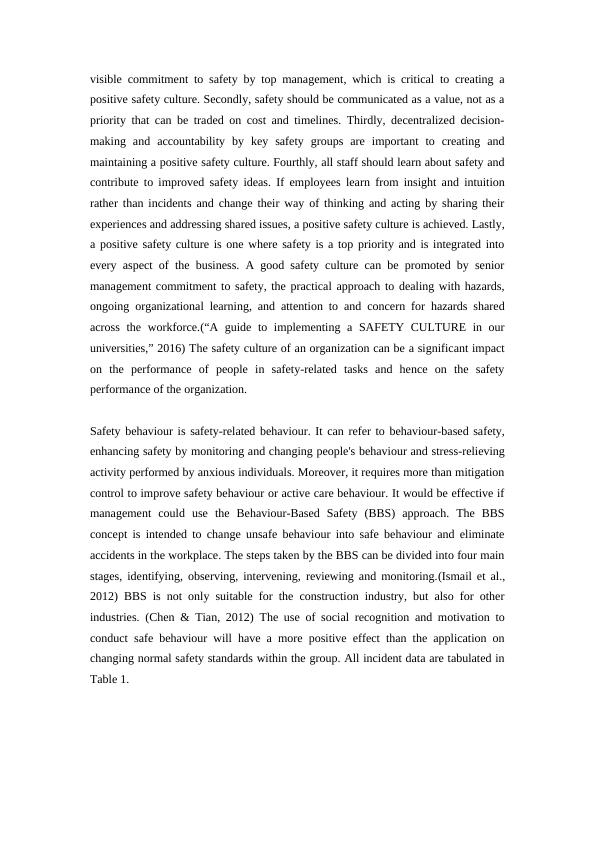 visible commitment to safety by top management, which is critical to creating a positive safety culture. Secondly, safety should be communicated as a value, not as a priority that can be traded on cost and timelines. Thirdly, decentralized decision-making and accountability by key safety groups are important to creating and maintaining a positive safety culture. Fourthly, all staff should learn about safety and contribute to improved safety ideas. If employees learn from insight and intuition rather than incidents and change their way of thinking and acting by sharing their experiences and addressing shared issues, a positive safety culture is achieved. Lastly, a positive safety culture is one where safety is a top priority and is integrated into every aspect of the business. A good safety culture can be promoted by senior management commitment to safety, the practical approach to dealing with hazards, ongoing organizational learning, and attention to and concern for hazards shared across the workforce.(“A guide to implementing a SAFETY CULTURE in our universities,” 2016) The safety culture of an organization can be a significant impact on the performance of people in safety-related tasks and hence on the safety performance of the organization.

Safety behaviour is safety-related behaviour. It can refer to behaviour-based safety, enhancing safety by monitoring and changing people's behaviour and stress-relieving activity performed by anxious individuals. Moreover, it requires more than mitigation control to improve safety behaviour or active care behaviour. It would be effective if management could use the Behaviour-Based Safety (BBS) approach. The BBS concept is intended to change unsafe behaviour into safe behaviour and eliminate accidents in the workplace. The steps taken by the BBS can be divided into four main stages, identifying, observing, intervening, reviewing and monitoring.(Ismail et al., 2012) BBS is not only suitable for the construction industry, but also for other industries. (Chen & Tian, 2012) The use of social recognition and motivation to conduct safe behaviour will have a more positive effect than the application on changing normal safety standards within the group. All incident data are tabulated in Table 1.